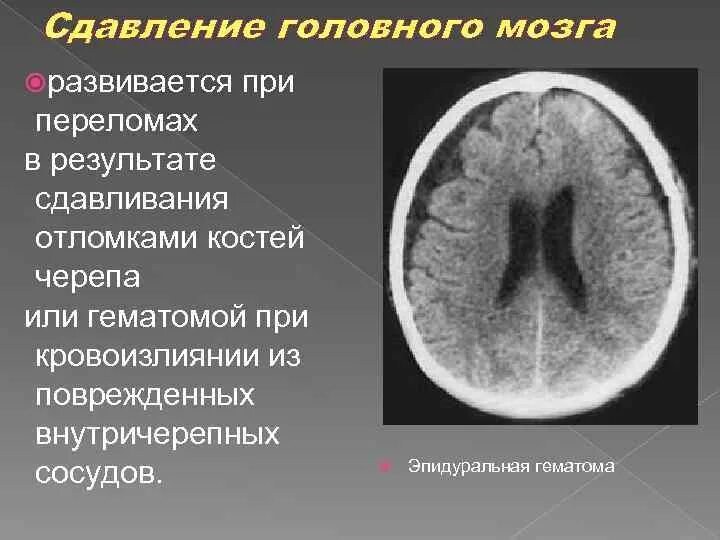 Сдавление головного мозга

развивается при переломах
в результате сдавливания отломками костей черепа
или гематомой при кровоизлиянии из поврежденных внутричерепных сосудов.

Эпидуральная гематома